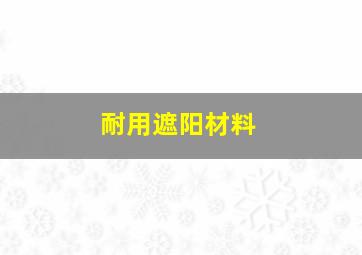 耐用遮阳材料